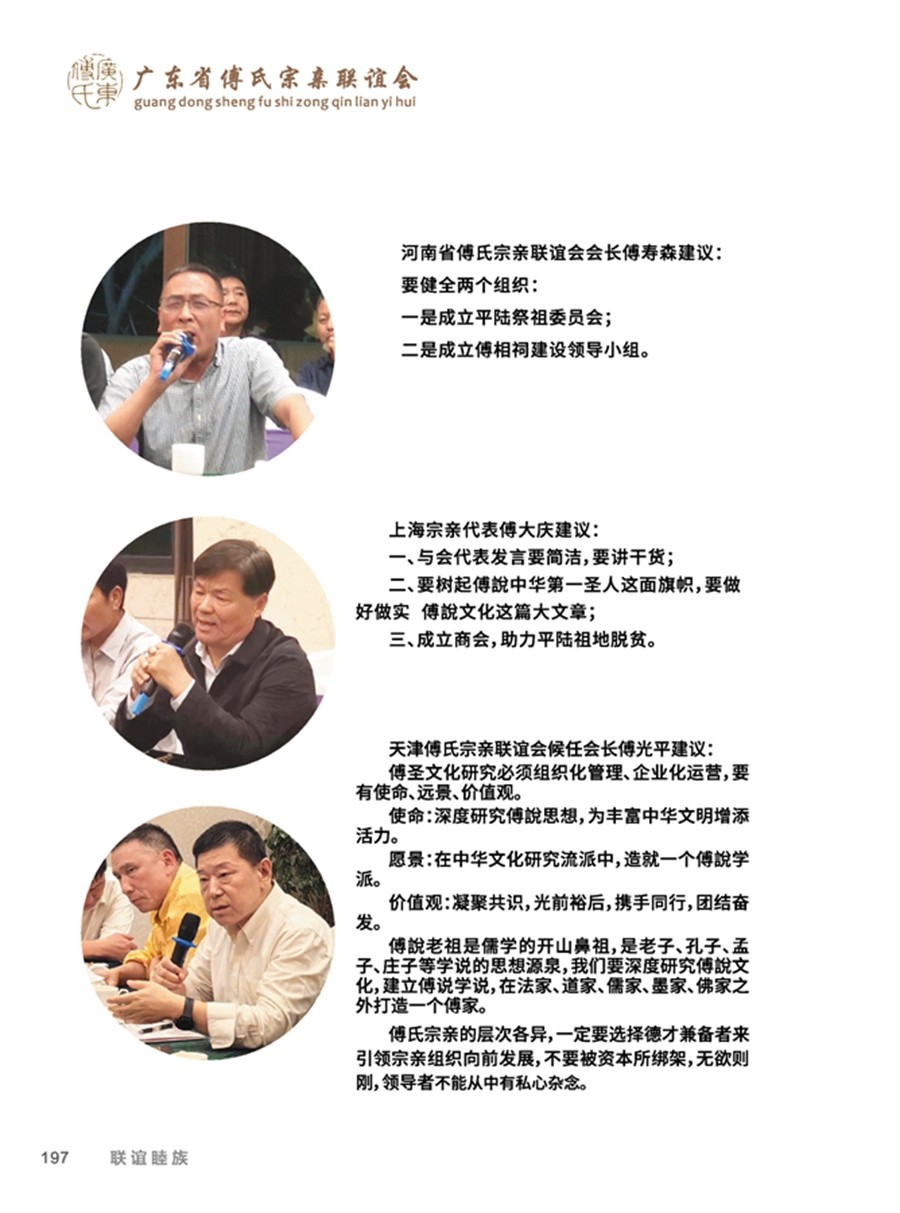 广东省傅氏宗亲联谊会
guang dong sheng fu shi zong qin lian yi hui

河南省傅氏宗亲联谊会会长傅寿森建议：

要健全两个组织：

一是成立平陆祭祖委员会；

二是成立傅相祠建设领导小组。

上海宗亲代表傅大庆建议：

一、与会代表发言要简洁，要讲干货；

二、要树起傅說中华第一圣人这面旗帜，要做好做实 傅說文化这篇大文章；

三、成立商会，助力平陆祖地脱贫。

天津傅氏宗亲联谊会候任会长傅光平建议：

傅圣文化研究必须组织化管理、企业化运营，要有使命、远景、价值观。

使命：深度研究傅說思想，为丰富中华文明增添活力。

愿景：在中华文化研究流派中，造就一个傅說学派。

价值观：凝聚共识，光前裕后，携手同行，团结奋发。

傅說老祖是儒学的开山鼻祖，是老子、孔子、孟子、庄子等学说的思想源泉，我们要深度研究傅說文化，建立傅说学说，在法家、道家、儒家、墨家、佛家之外打造一个傅家。

傅氏宗亲的层次各异，一定要选择德才兼备者来引领宗亲组织向前发展，不要被资本所绑架，无欲则刚，领导者不能从中有私心杂念。

197 联谊睦族